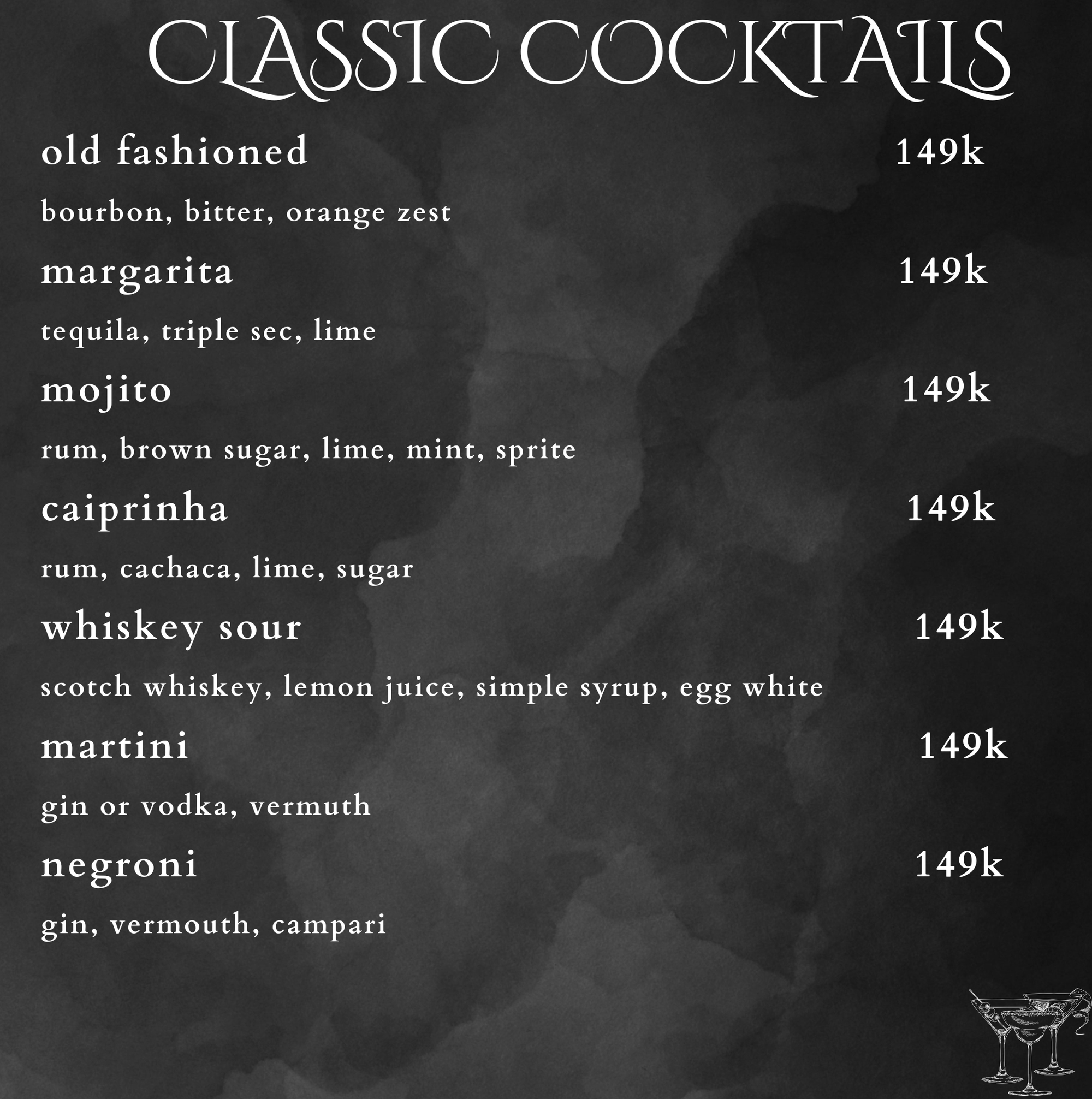 CLASSIC COCKTAILS

old fashioned 149k

bourbon, bitter, orange zest

margarita 149k

tequila, triple sec, lime

mojito 149k

rum, brown sugar, lime, mint, sprite

caiprinha 149k

rum, cachaca, lime, sugar

whiskey sour 149k

scotch whiskey, lemon juice, simple syrup, egg white

martini 149k

gin or vodka, vermuth

negroni 149k

gin, vermouth, campari